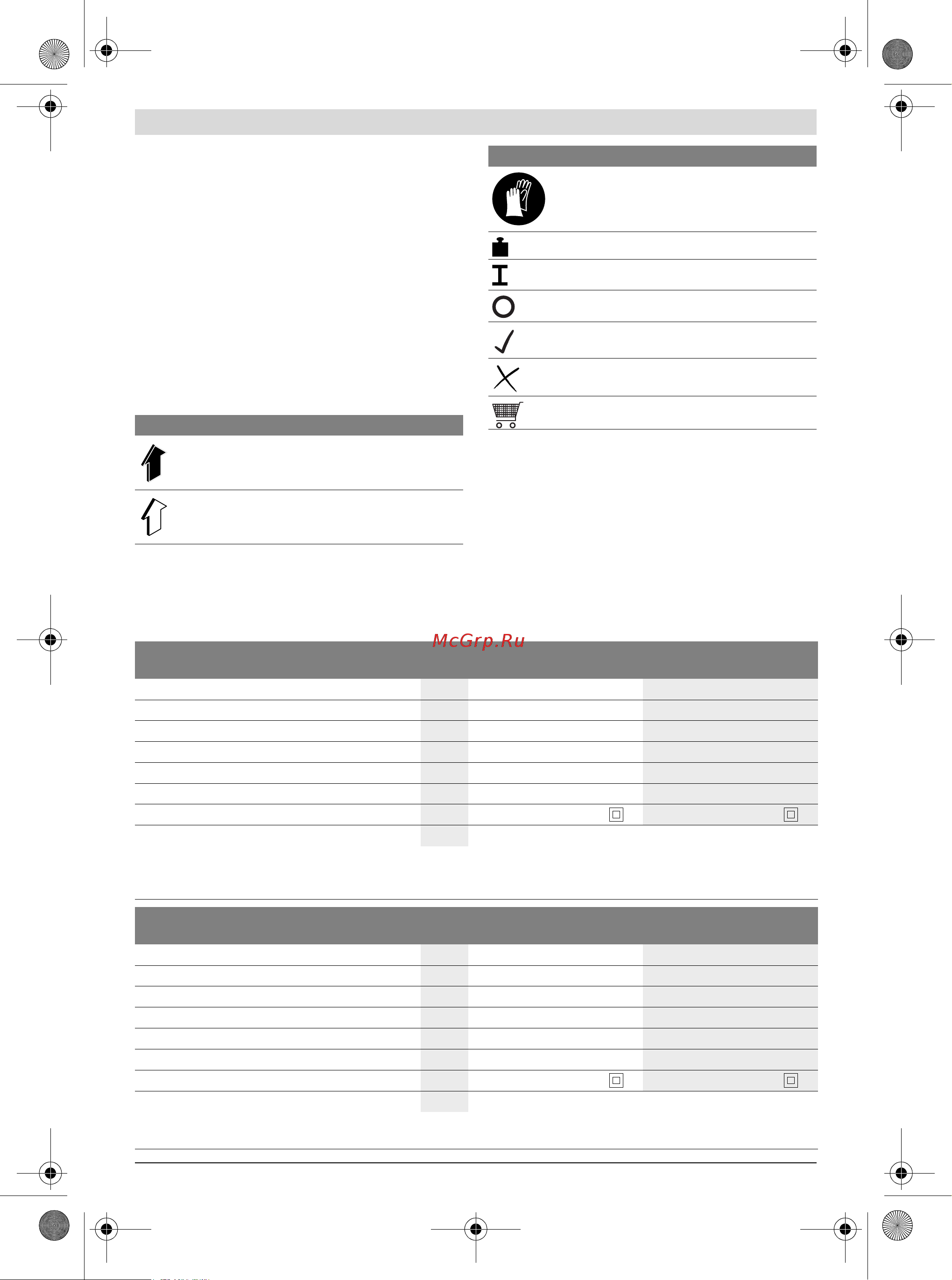 McGrp.Ru